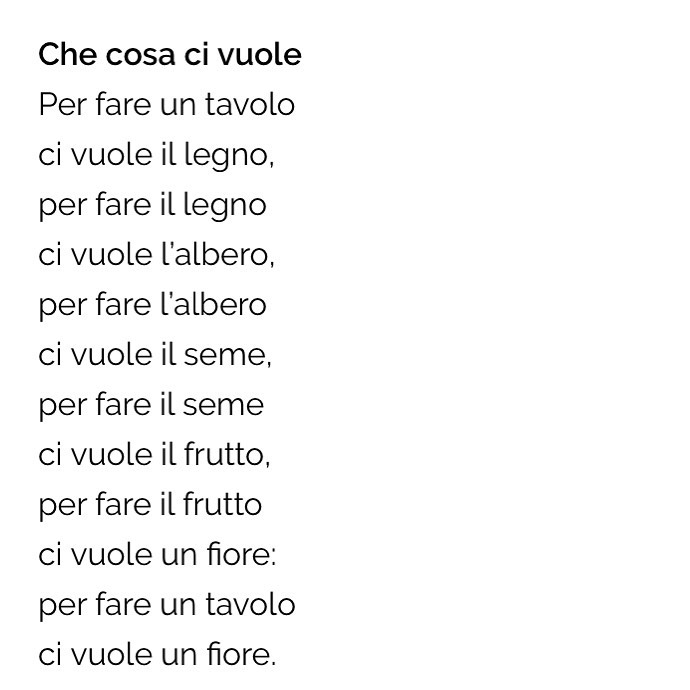 Che cosa ci vuole

Per fare un tavolo
ci vuole il legno,
per fare il legno
ci vuole l'albero,
per fare l'albero
ci vuole il seme,
per fare il seme
ci vuole il frutto,
per fare il frutto
ci vuole un fiore:
per fare un tavolo
ci vuole un fiore.